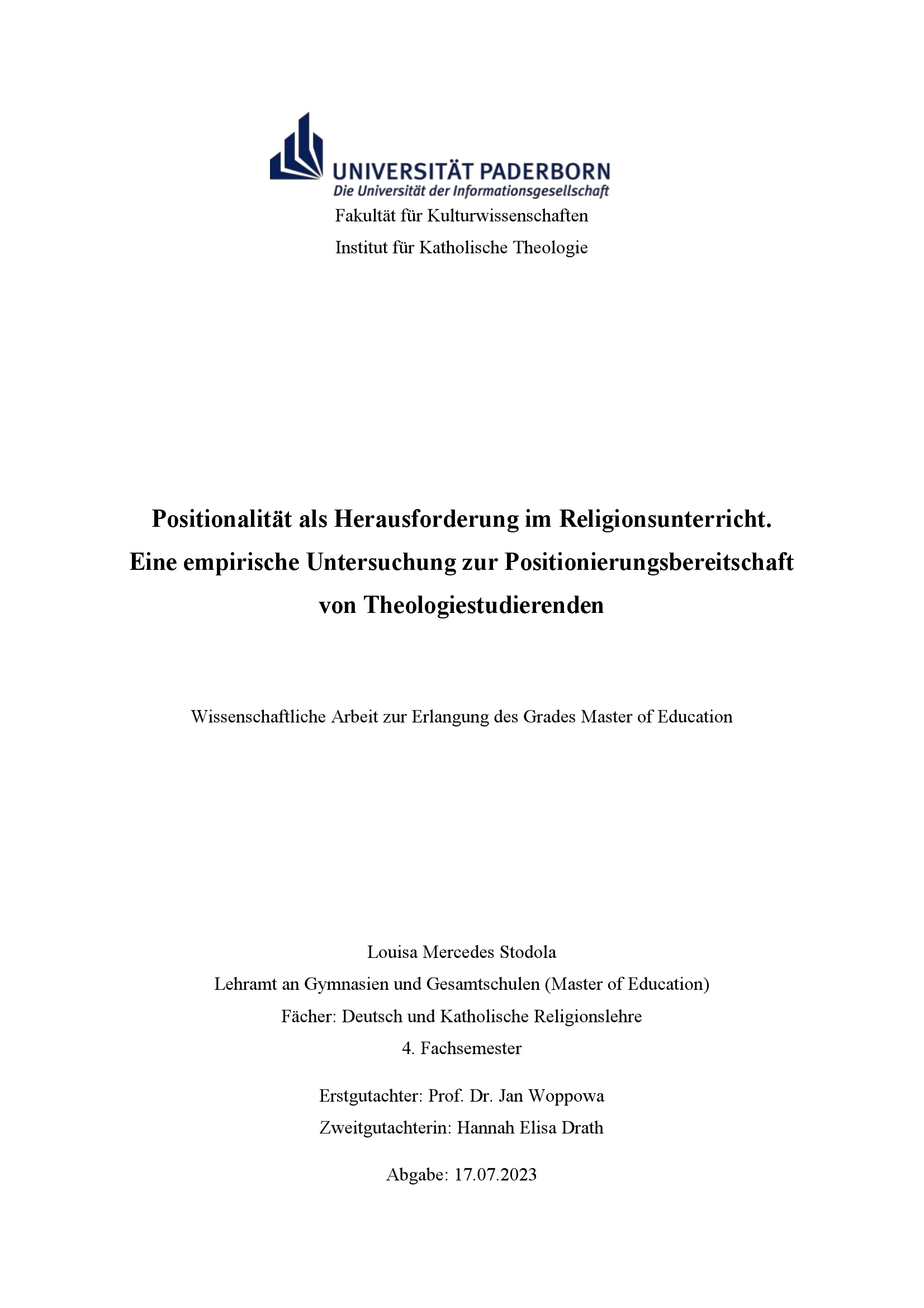 UNIVERSITÄT PADERBORN
Die Universität der Informationsgesellschaft

Fakultät für Kulturwissenschaften
Institut für Katholische Theologie

Positionalität als Herausforderung im Religionsunterricht. Eine empirische Untersuchung zur Positionierungsbereitschaft von Theologiestudierenden

Wissenschaftliche Arbeit zur Erlangung des Grades Master of Education

Louisa Mercedes Stodola
Lehramt an Gymnasien und Gesamtschulen (Master of Education)
Fächer: Deutsch und Katholische Religionslehre
4. Fachsemester

Erstgutachter: Prof. Dr. Jan Woppowa
Zweitgutachterin: Hannah Elisa Drath

Abgabe: 17.07.2023